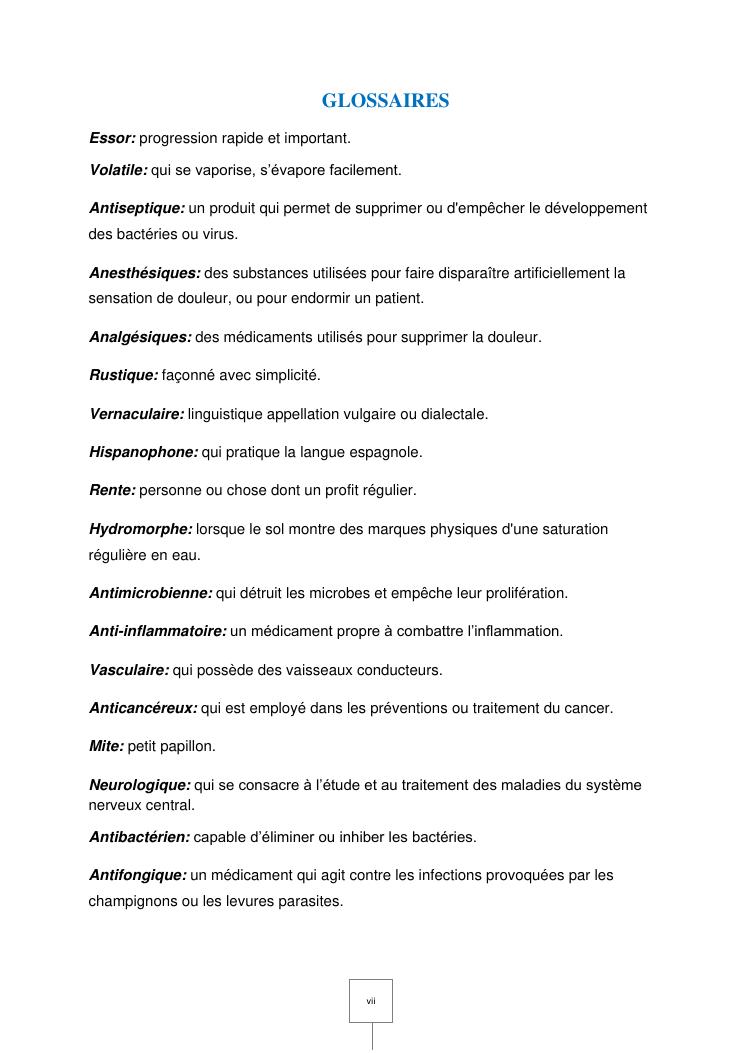 GLOSSAIRES

Essor: progression rapide et important.

Volatile: qui se vaporise, s'évapore facilement.

Antiseptique: un produit qui permet de supprimer ou d'empêcher le développement des bactéries ou virus.

Anesthésiques: des substances utilisées pour faire disparaître artificiellement la sensation de douleur, ou pour endormir un patient.

Analgésiques: des médicaments utilisés pour supprimer la douleur.

Rustique: façonné avec simplicité.

Vernaculaire: linguistique appellation vulgaire ou dialectale.

Hispanophone: qui pratique la langue espagnole.

Rente: personne ou chose dont un profit régulier.

Hydromorphe: lorsque le sol montre des marques physiques d'une saturation régulière en eau.

Antimicrobienne: qui détruit les microbes et empêche leur prolifération.

Anti-inflammatoire: un médicament propre à combattre l'inflammation.

Vasculaire: qui possède des vaisseaux conducteurs.

Anticancéreux: qui est employé dans les préventions ou traitement du cancer.

Mite: petit papillon.

Neurologique: qui se consacre à l'étude et au traitement des maladies du système nerveux central.

Antibactérien: capable d'éliminer ou inhiber les bactéries.

Antifongique: un médicament qui agit contre les infections provoquées par les champignons ou les levures parasites.

vii